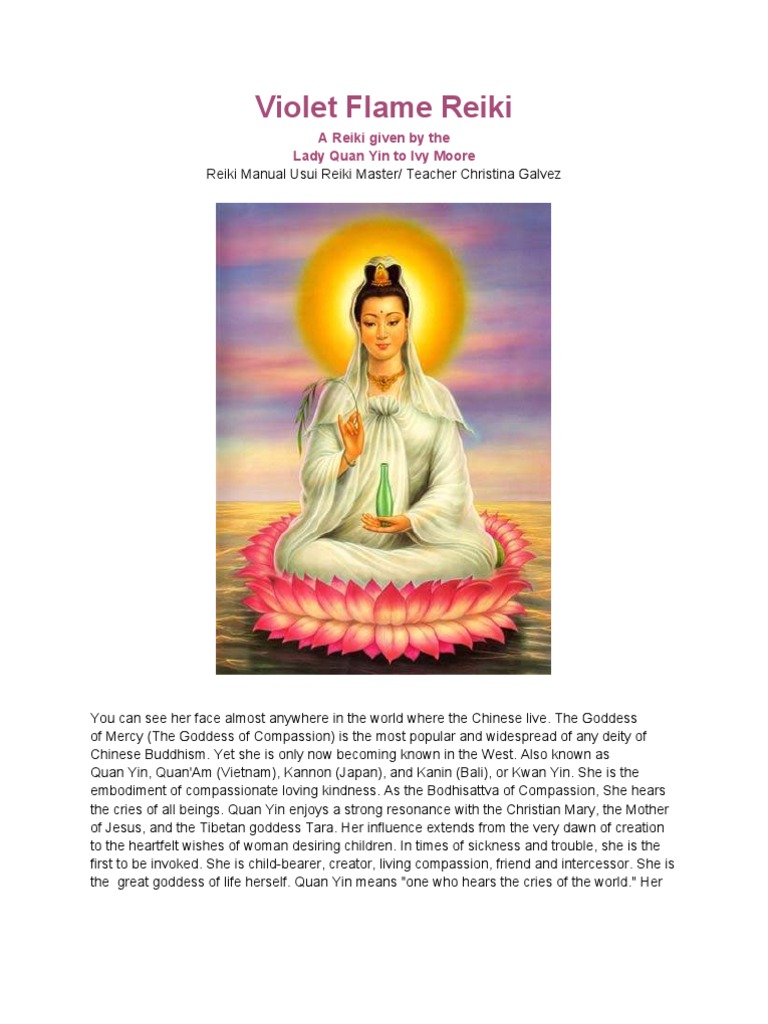 Violet Flame Reiki

A Reiki given by the
Lady Quan Yin to Ivy Moore

Reiki Manual Usui Reiki Master/ Teacher Christina Galvez

You can see her face almost anywhere in the world where the Chinese live. The Goddess of Mercy (The Goddess of Compassion) is the most popular and widespread of any deity of Chinese Buddhism. Yet she is only now becoming known in the West. Also known as Quan Yin, Quan'Am (Vietnam), Kannon (Japan), and Kanin (Bali), or Kwan Yin. She is the embodiment of compassionate loving kindness. As the Bodhisattva of Compassion, She hears the cries of all beings. Quan Yin enjoys a strong resonance with the Christian Mary, the Mother of Jesus, and the Tibetan goddess Tara. Her influence extends from the very dawn of creation to the heartfelt wishes of woman desiring children. In times of sickness and trouble, she is the first to be invoked. She is child-bearer, creator, living compassion, friend and intercessor. She is the great goddess of life herself. Quan Yin means "one who hears the cries of the world." Her